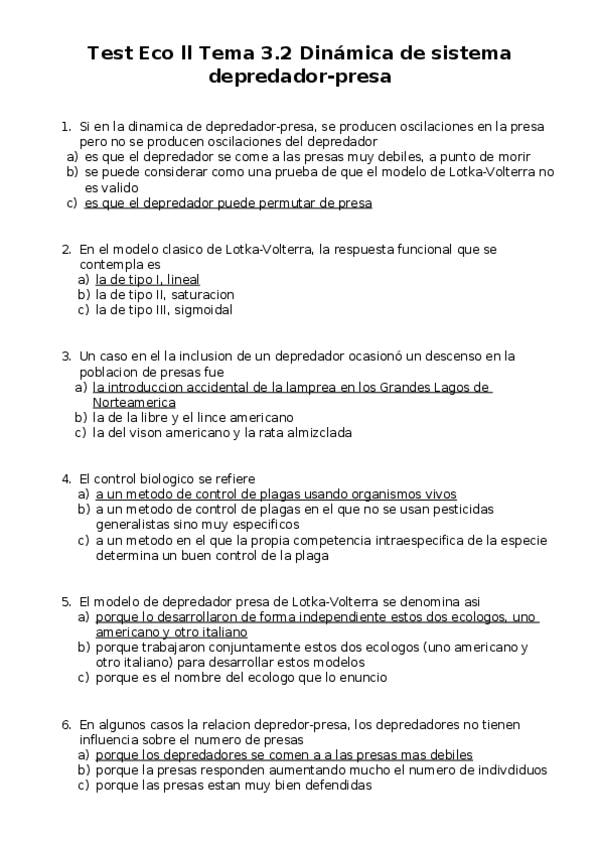 Test Eco ll Tema 3.2 Dinámica de sistema depredador-presa

1. Si en la dinamica de depredador-presa, se producen oscilaciones en la presa pero no se producen oscilaciones del depredador
a) es que el depredador se come a las presas muy debiles, a punto de morir
b) se puede considerar como una prueba de que el modelo de Lotka-Volterra no es valido
c) es que el depredador puede permutar de presa

2. En el modelo clasico de Lotka-Volterra, la respuesta funcional que se contempla es
a) la de tipo I, lineal
b) la de tipo II, saturacion
c) la de tipo III, sigmoidal

3. Un caso en el la inclusion de un depredador ocasionó un descenso en la poblacion de presas fue
a) la introduccion accidental de la lamprea en los Grandes Lagos de Norteamerica
b) la de la libre y el lince americano
c) la del vison americano y la rata almizclada

4. El control biologico se refiere
a) a un metodo de control de plagas usando organismos vivos
b) a un metodo de control de plagas en el que no se usan pesticidas generalistas sino muy especificos
c) a un metodo en el que la propia competencia intraespecifica de la especie determina un buen control de la plaga

5. El modelo de depredador presa de Lotka-Volterra se denomina asi
a) porque lo desarrollaron de forma independiente estos dos ecologos, uno americano y otro italiano
b) porque trabajaron conjuntamente estos dos ecologos (uno americano y otro italiano) para desarrollar estos modelos
c) porque es el nombre del ecologo que lo enuncio

6. En algunos casos la relacion depredor-presa, los depredadores no tienen influencia sobre el numero de presas
a) porque los depredadores se comen a a las presas mas debiles
b) porque la presas responden aumentando mucho el numero de indivdiduos
c) porque las presas estan muy bien defendidas